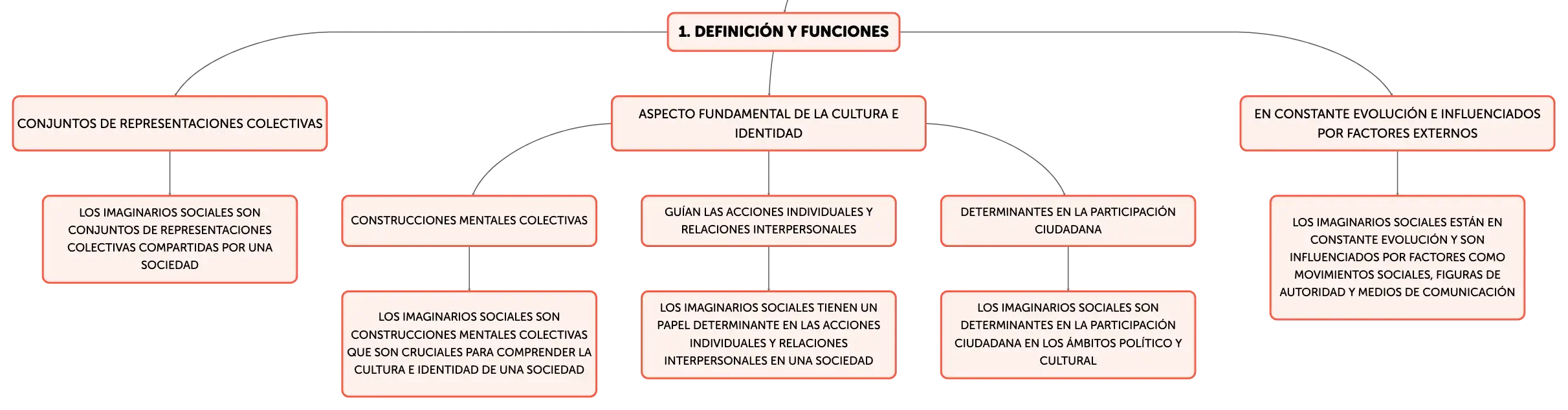 1. DEFINICIÓN Y FUNCIONES

CONJUNTOS DE REPRESENTACIONES COLECTIVAS

LOS IMAGINARIOS SOCIALES SON CONJUNTOS DE REPRESENTACIONES COLECTIVAS COMPARTIDAS POR UNA SOCIEDAD

ASPECTO FUNDAMENTAL DE LA CULTURA E IDENTIDAD

CONSTRUCCIONES MENTALES COLECTIVAS

LOS IMAGINARIOS SOCIALES SON CONSTRUCCIONES MENTALES COLECTIVAS QUE SON CRUCIALES PARA COMPRENDER LA CULTURA E IDENTIDAD DE UNA SOCIEDAD

GUÍAN LAS ACCIONES INDIVIDUALES Y RELACIONES INTERPERSONALES

LOS IMAGINARIOS SOCIALES TIENEN UN PAPEL DETERMINANTE EN LAS ACCIONES INDIVIDUALES Y RELACIONES INTERPERSONALES EN UNA SOCIEDAD

DETERMINANTES EN LA PARTICIPACIÓN CIUDADANA

LOS IMAGINARIOS SOCIALES SON DETERMINANTES EN LA PARTICIPACIÓN CIUDADANA EN LOS ÁMBITOS POLÍTICO Y CULTURAL

EN CONSTANTE EVOLUCIÓN E INFLUENCIADOS POR FACTORES EXTERNOS

LOS IMAGINARIOS SOCIALES ESTÁN EN CONSTANTE EVOLUCIÓN Y SON INFLUENCIADOS POR FACTORES COMO MOVIMIENTOS SOCIALES, FIGURAS DE AUTORIDAD Y MEDIOS DE COMUNICACIÓN